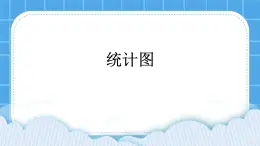 统计图